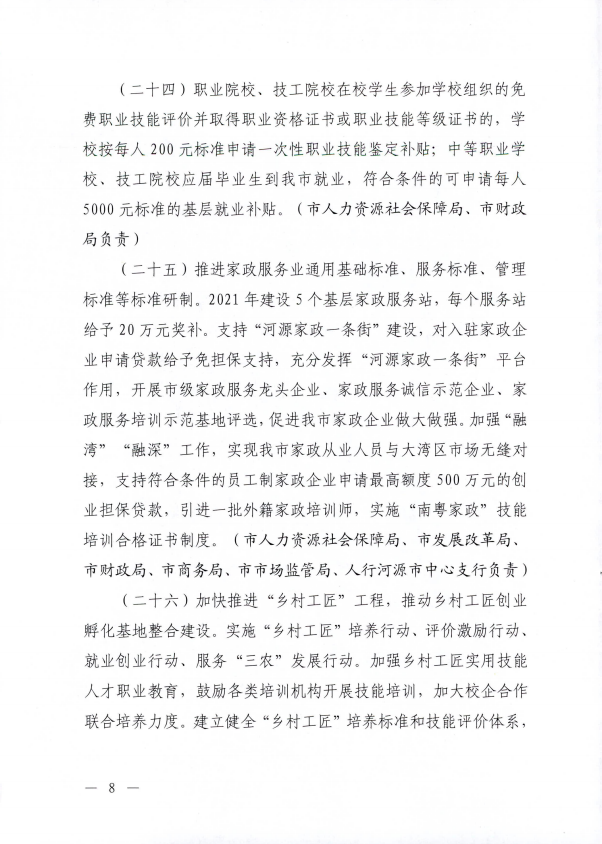 （二十四）职业院校、技工院校在校学生参加学校组织的免费职业技能评价并取得职业资格证书或职业技能等级证书的，学校按每人200元标准申请一次性职业技能鉴定补贴；中等职业学校、技工院校应届毕业生到我市就业，符合条件的可申请每人5000元标准的基层就业补贴。（市人力资源社会保障局、市财政局负责）

（二十五）推进家政服务业通用基础标准、服务标准、管理标准等标准研制。2021年建设5个基层家政服务站，每个服务站给予20万元奖补。支持“河源家政一条街”建设，对入驻家政企业申请贷款给予免担保支持，充分发挥“河源家政一条街”平台作用，开展市级家政服务龙头企业、家政服务诚信示范企业、家政服务培训示范基地评选，促进我市家政企业做大做强。加强“融湾”“融深”工作，实现我市家政从业人员与大湾区市场无缝对接，支持符合条件的员工制家政企业申请最高额度500万元的创业担保贷款，引进一批外籍家政培训师，实施“南粤家政”技能培训合格证书制度。（市人力资源社会保障局、市发展改革局、市财政局、市商务局、市市场监管局、人行河源市中心支行负责）

（二十六）加快推进“乡村工匠”工程，推动乡村工匠创业孵化基地整合建设。实施“乡村工匠”培养行动、评价激励行动、就业创业行动、服务“三农”发展行动。加强乡村工匠实用技能人才职业教育，鼓励各类培训机构开展技能培训，加大校企合作联合培养力度。建立健全“乡村工匠”培养标准和技能评价体系，

— 8 —